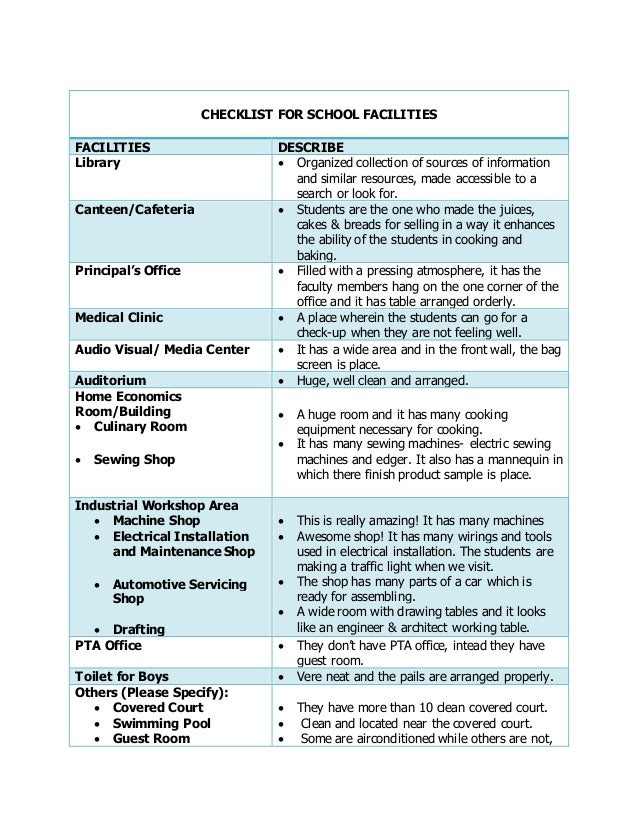 CHECKLIST FOR SCHOOL FACILITIES

| FACILITIES | DESCRIBE |
|---|---|
| Library | • Organized collection of sources of information and similar resources, made accessible to a search or look for. |
| Canteen/Cafeteria | • Students are the one who made the juices, cakes & breads for selling in a way it enhances the ability of the students in cooking and baking. |
| Principal's Office | • Filled with a pressing atmosphere, it has the faculty members hang on the one corner of the office and it has table arranged orderly. |
| Medical Clinic | • A place wherein the students can go for a check-up when they are not feeling well. |
| Audio Visual/ Media Center | • It has a wide area and in the front wall, the bag screen is place. |
| Auditorium | • Huge, well clean and arranged. |
| Home Economics Room/Building • Culinary Room • Sewing Shop | • A huge room and it has many cooking equipment necessary for cooking. • It has many sewing machines- electric sewing machines and edger. It also has a mannequin in which there finish product sample is place. |
| Industrial Workshop Area • Machine Shop • Electrical Installation and Maintenance Shop • Automotive Servicing Shop • Drafting | • This is really amazing! It has many machines • Awesome shop! It has many wirings and tools used in electrical installation. The students are making a traffic light when we visit. • The shop has many parts of a car which is ready for assembling. • A wide room with drawing tables and it looks like an engineer & architect working table. |
| PTA Office | • They don't have PTA office, intead they have guest room. |
| Toilet for Boys | • Vere neat and the pails are arranged properly. |
| Others (Please Specify): • Covered Court • Swimming Pool • Guest Room | • They have more than 10 clean covered court. • Clean and located near the covered court. • Some are airconditioned while others are not, |